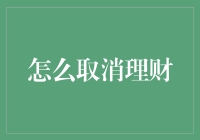 怎么取消理财